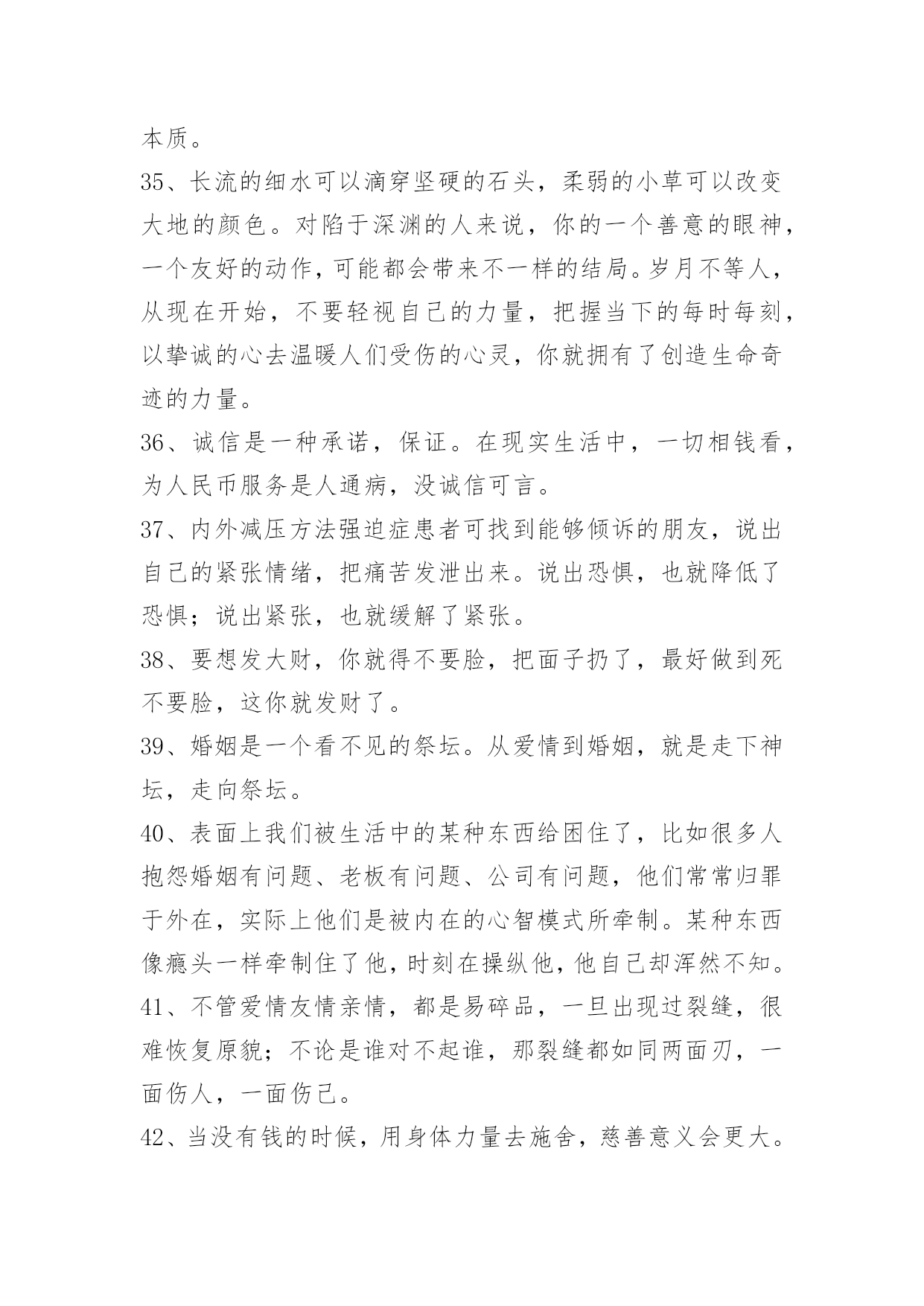 本质。

35、长流的细水可以滴穿坚硬的石头，柔弱的小草可以改变大地的颜色。对陷于深渊的人来说，你的一个善意的眼神，一个友好的动作，可能都会带来不一样的结局。岁月不等人，从现在开始，不要轻视自己的力量，把握当下的每时每刻，以挚诚的心去温暖人们受伤的心灵，你就拥有了创造生命奇迹的力量。

36、诚信是一种承诺，保证。在现实生活中，一切相钱看，为人民币服务是人通病，没诚信可言。

37、内外减压方法强迫症患者可找到能够倾诉的朋友，说出自己的紧张情绪，把痛苦发泄出来。说出恐惧，也就降低了恐惧；说出紧张，也就缓解了紧张。

38、要想发大财，你就得不要脸，把面子扔了，最好做到死不要脸，这你就发财了。

39、婚姻是一个看不见的祭坛。从爱情到婚姻，就是走下神坛，走向祭坛。

40、表面上我们被生活中的某种东西给困住了，比如很多人抱怨婚姻有问题、老板有问题、公司有问题，他们常常归罪于外在，实际上他们是被内在的心智模式所牵制。某种东西像瘾头一样牵制住了他，时刻在操纵他，他自己却浑然不知。

41、不管爱情友情亲情，都是易碎品，一旦出现过裂缝，很难恢复原貌；不论是谁对不起谁，那裂缝都如同两面刃，一面伤人，一面伤己。

42、当没有钱的时候，用身体力量去施舍，慈善意义会更大。